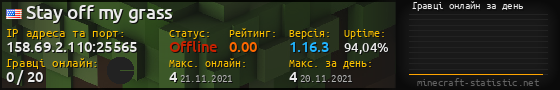 Stay off my grass
IP адреса та порт:
158.69.2.110:25565
Статус:
Offline
Рейтинг:
0.00
Версія:
1.16.3
Uptime:
94,04%
Гравці онлайн:
0 / 20
Макс. онлайн:
4 21.11.2021
Макс. за день:
4 20.11.2021
Гравці онлайн за день
minecraft-statistic.net